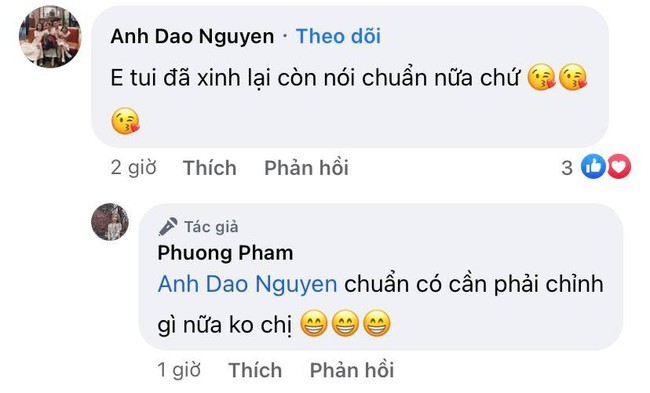 Anh Dao Nguyen · Theo dõi
E tui đã xinh lại còn nói chuẩn nữa chứ 😘😘😘

2 giờ Thích Phản hồi 3

Tác giả
Phuong Pham
Anh Dao Nguyen chuẩn có cần phải chỉnh gì nữa ko chị 😁😁😁

1 giờ Thích Phản hồi